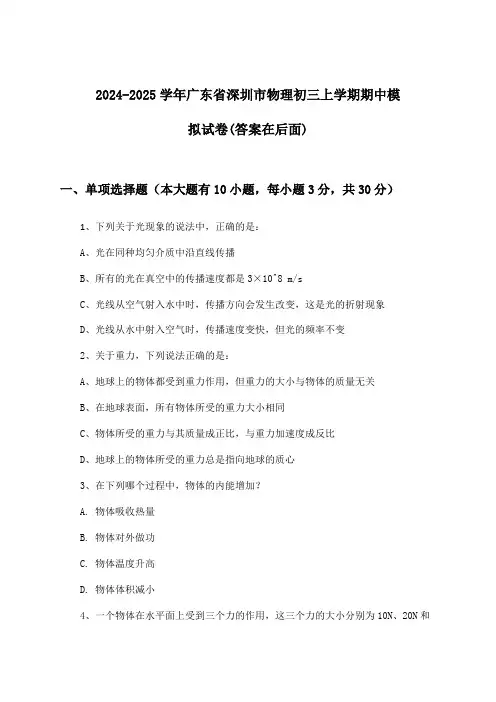 2024-2025 学年广东省深圳市物理初三上学期期中模拟试卷(答案在后面)

一、单项选择题（本大题有 10 小题，每小题 3 分，共 30 分）

1、下列关于光现象的说法中，正确的是：

A、光在同种均匀介质中沿直线传播

B、所有的光在真空中的传播速度都是 3×10^8 m/s

C、光线从空气射入水中时，传播方向会发生改变，这是光的折射现象

D、光线从水中射入空气时，传播速度变快，但光的频率不变

2、关于重力，下列说法正确的是：

A、地球上的物体都受到重力作用，但重力的大小与物体的质量无关

B、在地球表面，所有物体所受的重力大小相同

C、物体所受的重力与其质量成正比，与重力加速度成反比

D、地球上的物体所受的重力总是指向地球的质心

3、在下列哪个过程中，物体的内能增加？

A. 物体吸收热量

B. 物体对外做功

C. 物体温度升高

D. 物体体积减小

4、一个物体在水平面上受到三个力的作用，这三个力的大小分别为 10N、20N 和